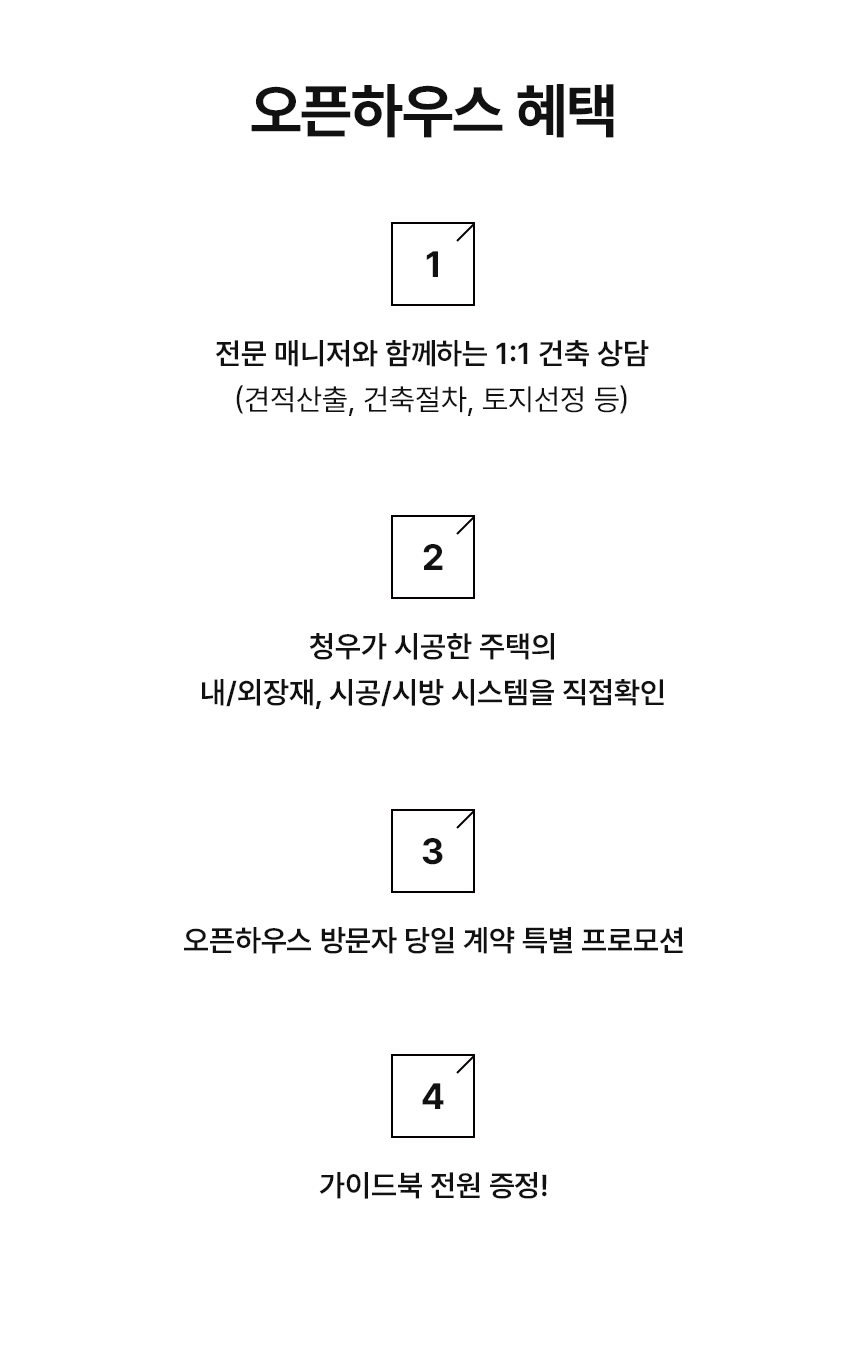 오픈하우스 혜택

1

전문 매니저와 함께하는 1:1 건축 상담
(견적산출, 건축절차, 토지선정 등)

2

청우가 시공한 주택의
내/외장재, 시공/시방 시스템을 직접확인

3

오픈하우스 방문자 당일 계약 특별 프로모션

4

가이드북 전원 증정!